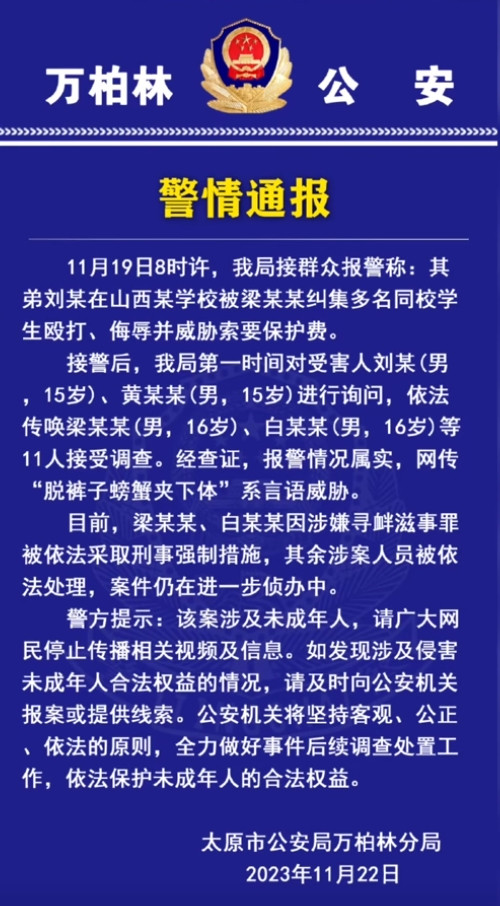 万柏林 公 安

警情通报

11月19日8时许，我局接群众报警称：其弟刘某在山西某学校被梁某某纠集多名同校学生殴打、侮辱并威胁索要保护费。

接警后，我局第一时间对受害人刘某(男，15岁)、黄某某(男，15岁)进行询问，依法传唤梁某某(男，16岁)、白某某(男，16岁)等11人接受调查。经查证，报警情况属实，网传“脱裤子螃蟹夹下体”系言语威胁。

目前，梁某某、白某某因涉嫌寻衅滋事罪被依法采取刑事强制措施，其余涉案人员被依法处理，案件仍在进一步侦办中。

警方提示：该案涉及未成年人，请广大网民停止传播相关视频及信息。如发现涉及侵害未成年人合法权益的情况，请及时向公安机关报案或提供线索。公安机关将坚持客观、公正、依法的原则，全力做好事件后续调查处置工作，依法保护未成年人的合法权益。

太原市公安局万柏林分局
2023年11月22日